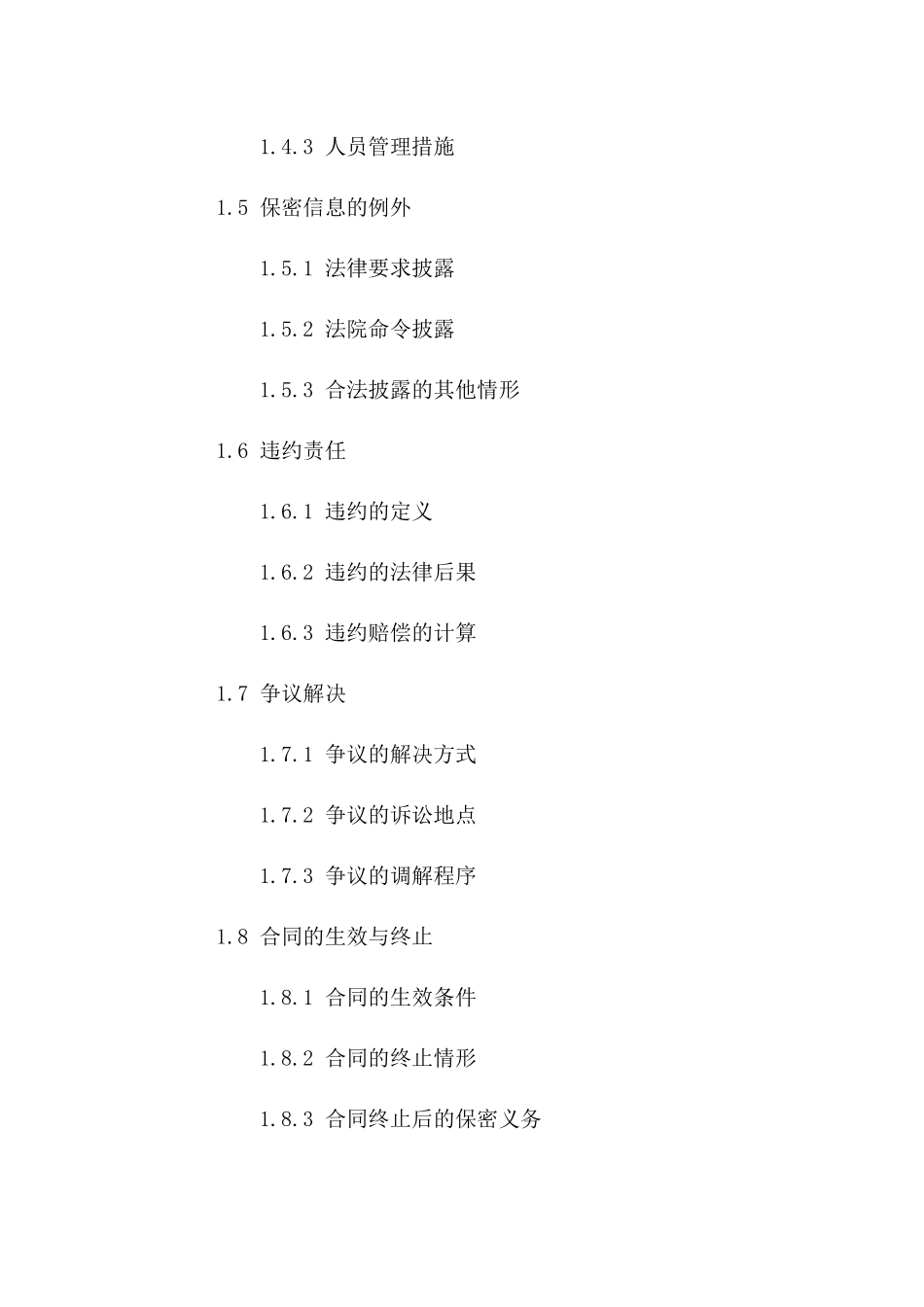 1.4.3 人员管理措施

1.5 保密信息的例外

1.5.1 法律要求披露

1.5.2 法院命令披露

1.5.3 合法披露的其他情形

1.6 违约责任

1.6.1 违约的定义

1.6.2 违约的法律后果

1.6.3 违约赔偿的计算

1.7 争议解决

1.7.1 争议的解决方式

1.7.2 争议的诉讼地点

1.7.3 争议的调解程序

1.8 合同的生效与终止

1.8.1 合同的生效条件

1.8.2 合同的终止情形

1.8.3 合同终止后的保密义务